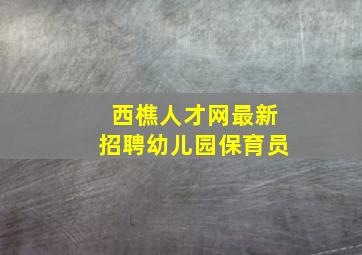 西樵人才网最新
招聘幼儿园保育员